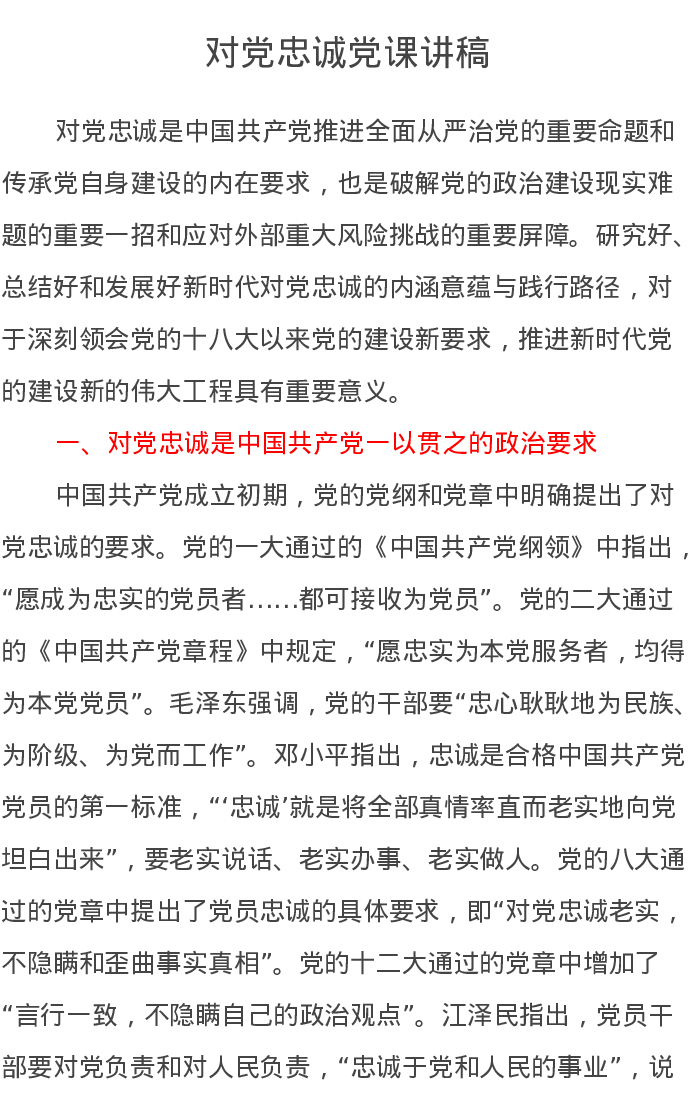 对党忠诚党课讲稿

对党忠诚是中国共产党推进全面从严治党的重要命题和传承党自身建设的内在要求，也是破解党的政治建设现实难题的重要一招和应对外部重大风险挑战的重要屏障。研究好、总结好和发展好新时代对党忠诚的内涵意蕴与践行路径，对于深刻领会党的十八大以来党的建设新要求，推进新时代党的建设新的伟大工程具有重要意义。

一、对党忠诚是中国共产党一以贯之的政治要求

中国共产党成立初期，党的党纲和党章中明确提出了对党忠诚的要求。党的一大通过的《中国共产党纲领》中指出，“愿成为忠实的党员者……都可接收为党员”。党的二大通过的《中国共产党章程》中规定，“愿忠实为本党服务者，均得为本党党员”。毛泽东强调，党的干部要“忠心耿耿地为民族、为阶级、为党而工作”。邓小平指出，忠诚是合格中国共产党党员的第一标准，“‘忠诚’就是将全部真情率直而老实地向党坦白出来”，要老实说话、老实办事、老实做人。党的八大通过的党章中提出了党员忠诚的具体要求，即“对党忠诚老实，不隐瞒和歪曲事实真相”。党的十二大通过的党章中增加了“言行一致，不隐瞒自己的政治观点”。江泽民指出，党员干部要对党负责和对人民负责，“忠诚于党和人民的事业”，说